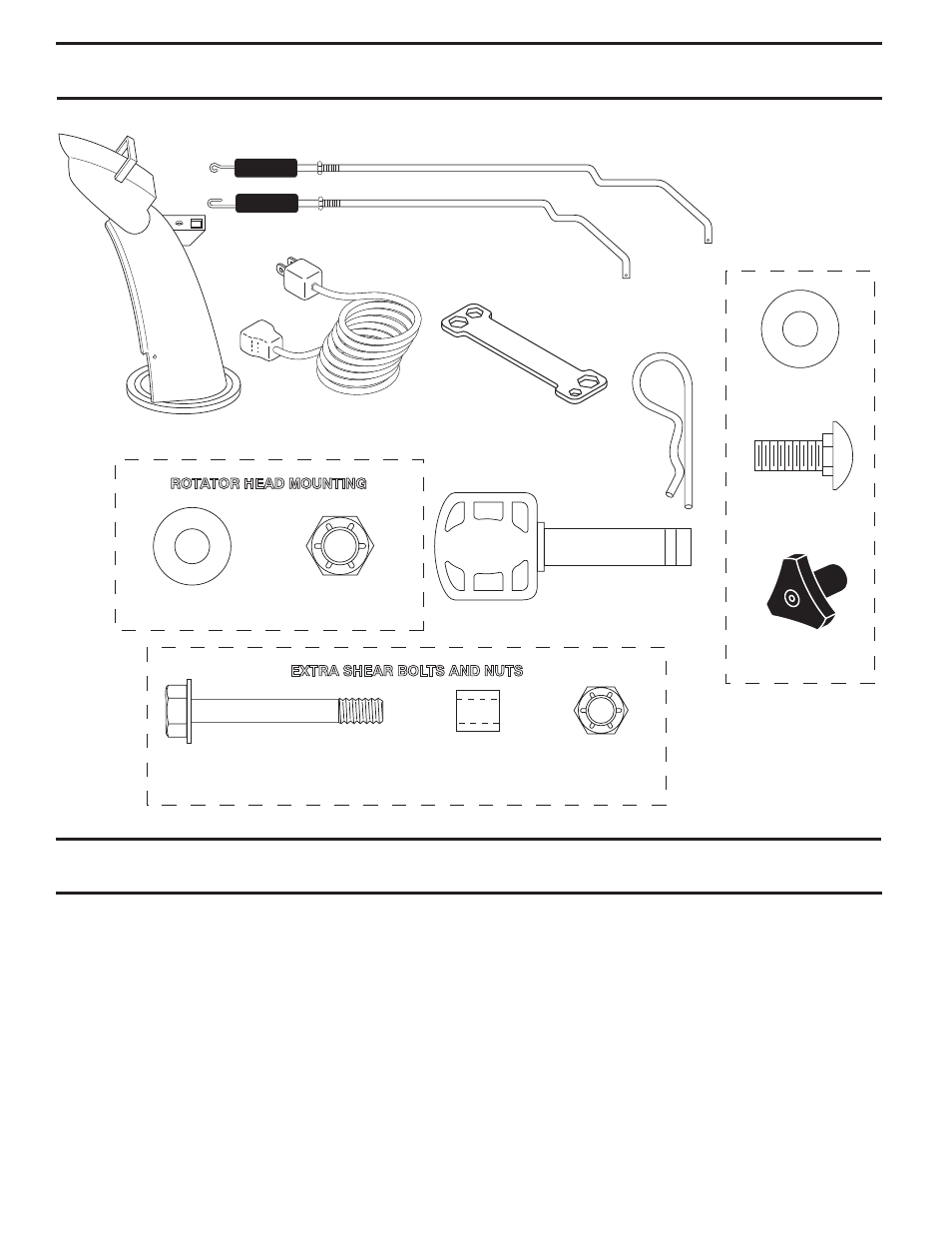 ROTATOR HEAD MOUNTING

EXTRA SHEAR BOLTS AND NUTS